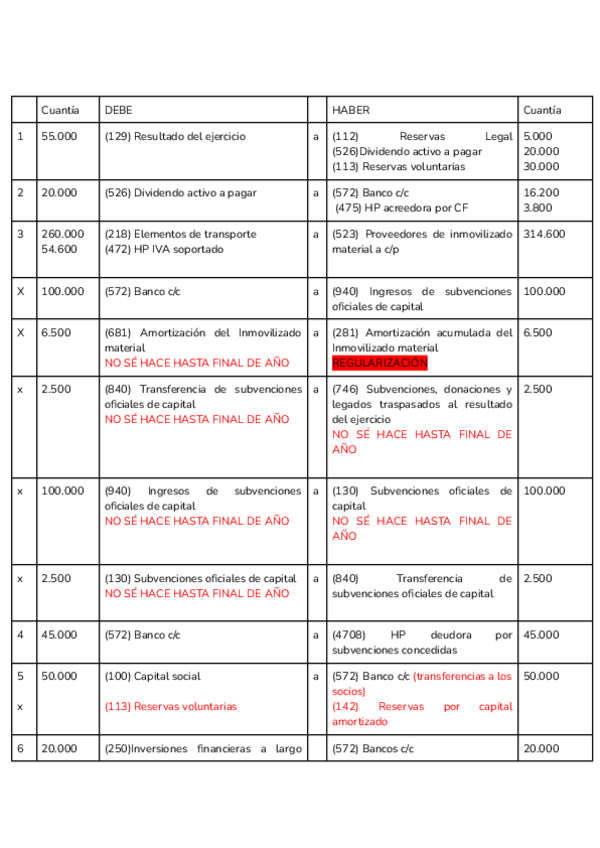 | | Cuantía | DEBE | | HABER | Cuantía |
|---|---|---|---|---|---|
| 1 | 55.000 | (129) Resultado del ejercicio | a | (112) Reservas Legal (526)Dividendo activo a pagar (113) Reservas voluntarias | 5.000 20.000 30.000 |
| 2 | 20.000 | (526) Dividendo activo a pagar | a | (572) Banco c/c (475) HP acreedora por CF | 16.200 3.800 |
| 3 | 260.000 54.600 | (218) Elementos de transporte (472) HP IVA soportado | a | (523) Proveedores de inmovilizado material a c/p | 314.600 |
| X | 100.000 | (572) Banco c/c | a | (940) Ingresos de subvenciones oficiales de capital | 100.000 |
| X | 6.500 | (681) Amortización del Inmovilizado material NO SÉ HACE HASTA FINAL DE AÑO | a | (281) Amortización acumulada del Inmovilizado material REGULARIZACIÓN | 6.500 |
| x | 2.500 | (840) Transferencia de subvenciones oficiales de capital NO SÉ HACE HASTA FINAL DE AÑO | a | (746) Subvenciones, donaciones y legados traspasados al resultado del ejercicio NO SÉ HACE HASTA FINAL DE AÑO | 2.500 |
| x | 100.000 | (940) Ingresos de subvenciones oficiales de capital NO SÉ HACE HASTA FINAL DE AÑO | a | (130) Subvenciones oficiales de capital NO SÉ HACE HASTA FINAL DE AÑO | 100.000 |
| x | 2.500 | (130) Subvenciones oficiales de capital NO SÉ HACE HASTA FINAL DE AÑO | a | (840) Transferencia de subvenciones oficiales de capital | 2.500 |
| 4 | 45.000 | (572) Banco c/c | a | (4708) HP deudora por subvenciones concedidas | 45.000 |
| 5 x | 50.000 | (100) Capital social (113) Reservas voluntarias | a | (572) Banco c/c (transferencias a los socios) (142) Reservas por capital amortizado | 50.000 |
| 6 | 20.000 | (250)Inversiones financieras a largo | | (572) Bancos c/c | 20.000 |